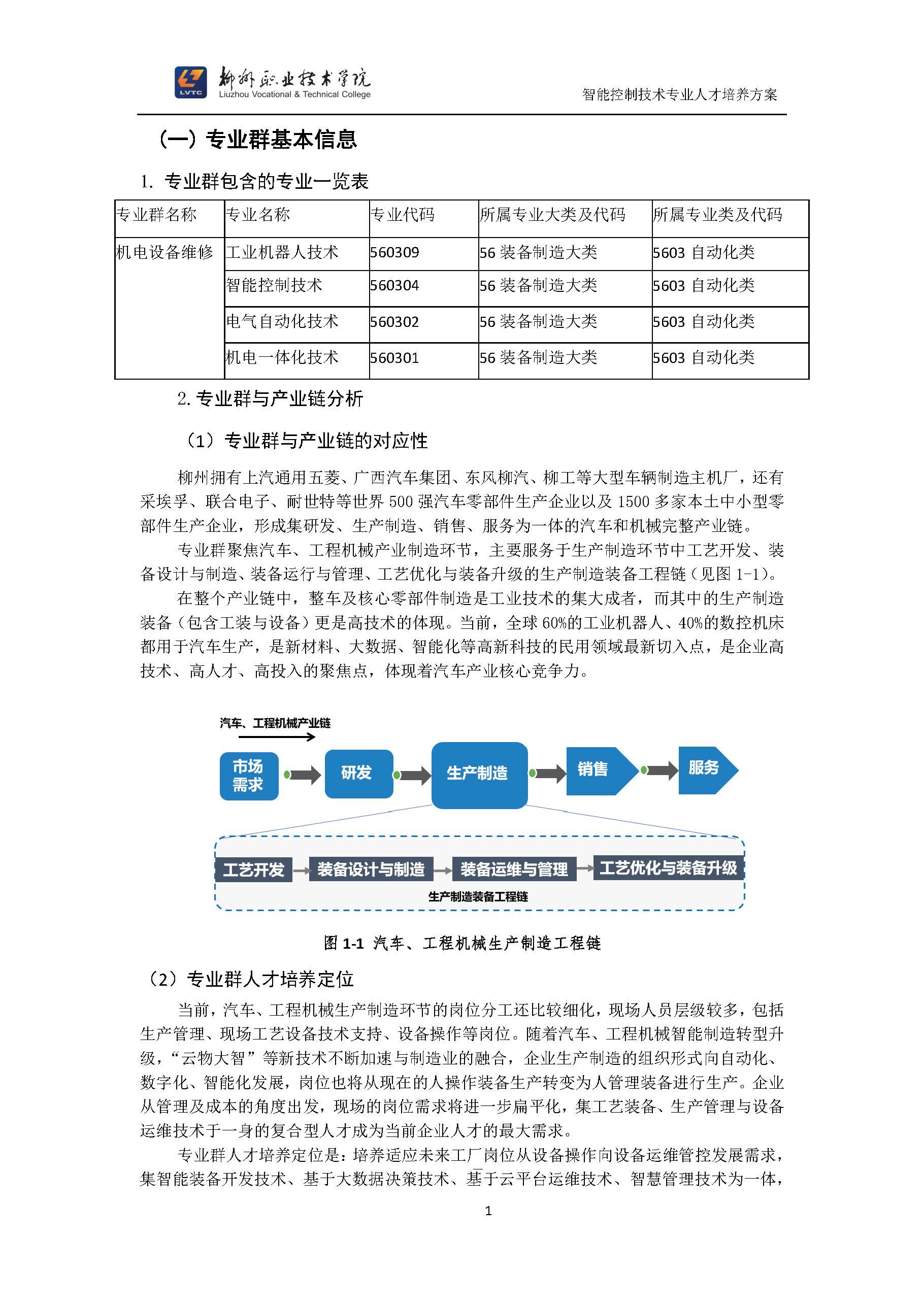 LVTC 柳州职业技术学院 Liuzhou Vocational & Technical College

智能控制技术专业人才培养方案

（一）专业群基本信息

1. 专业群包含的专业一览表

| 专业群名称 | 专业名称 | 专业代码 | 所属专业大类及代码 | 所属专业类及代码 |
|---|---|---|---|---|
| 机电设备维修 | 工业机器人技术 | 560309 | 56 装备制造大类 | 5603 自动化类 |
| | 智能控制技术 | 560304 | 56 装备制造大类 | 5603 自动化类 |
| | 电气自动化技术 | 560302 | 56 装备制造大类 | 5603 自动化类 |
| | 机电一体化技术 | 560301 | 56 装备制造大类 | 5603 自动化类 |

2. 专业群与产业链分析

（1）专业群与产业链的对应性

柳州拥有上汽通用五菱、广西汽车集团、东风柳汽、柳工等大型车辆制造主机厂，还有采埃孚、联合电子、耐世特等世界 500 强汽车零部件生产企业以及 1500 多家本土中小型零部件生产企业，形成集研发、生产制造、销售、服务为一体的汽车和机械完整产业链。

专业群聚焦汽车、工程机械产业制造环节，主要服务于生产制造环节中工艺开发、装备设计与制造、装备运行与管理、工艺优化与装备升级的生产制造装备工程链（见图 1-1）。

在整个产业链中，整车及核心零部件制造是工业技术的集大成者，而其中的生产制造装备（包含工装与设备）更是高技术的体现。当前，全球 60%的工业机器人、40%的数控机床都用于汽车生产，是新材料、大数据、智能化等高新科技的民用领域最新切入点，是企业高技术、高人才、高投入的聚焦点，体现着汽车产业核心竞争力。

汽车、工程机械产业链

市场需求 研发 生产制造 销售 服务

工艺开发 装备设计与制造 装备运维与管理 工艺优化与装备升级

生产制造装备工程链

图 1-1 汽车、工程机械生产制造工程链

（2）专业群人才培养定位

当前，汽车、工程机械生产制造环节的岗位分工还比较细化，现场人员层级较多，包括生产管理、现场工艺设备技术支持、设备操作等岗位。随着汽车、工程机械智能制造转型升级，“云物大智”等新技术不断加速与制造业的融合，企业生产制造的组织形式向自动化、数字化、智能化发展，岗位也将从现在的人操作装备生产转变为人管理装备进行生产。企业从管理及成本的角度出发，现场的岗位需求将进一步扁平化，集工艺装备、生产管理与设备运维技术于一身的复合型人才成为当前企业人才的最大需求。

专业群人才培养定位是：培养适应未来工厂岗位从设备操作向设备运维管控发展需求，集智能装备开发技术、基于大数据决策技术、基于云平台运维技术、智慧管理技术为一体，

1